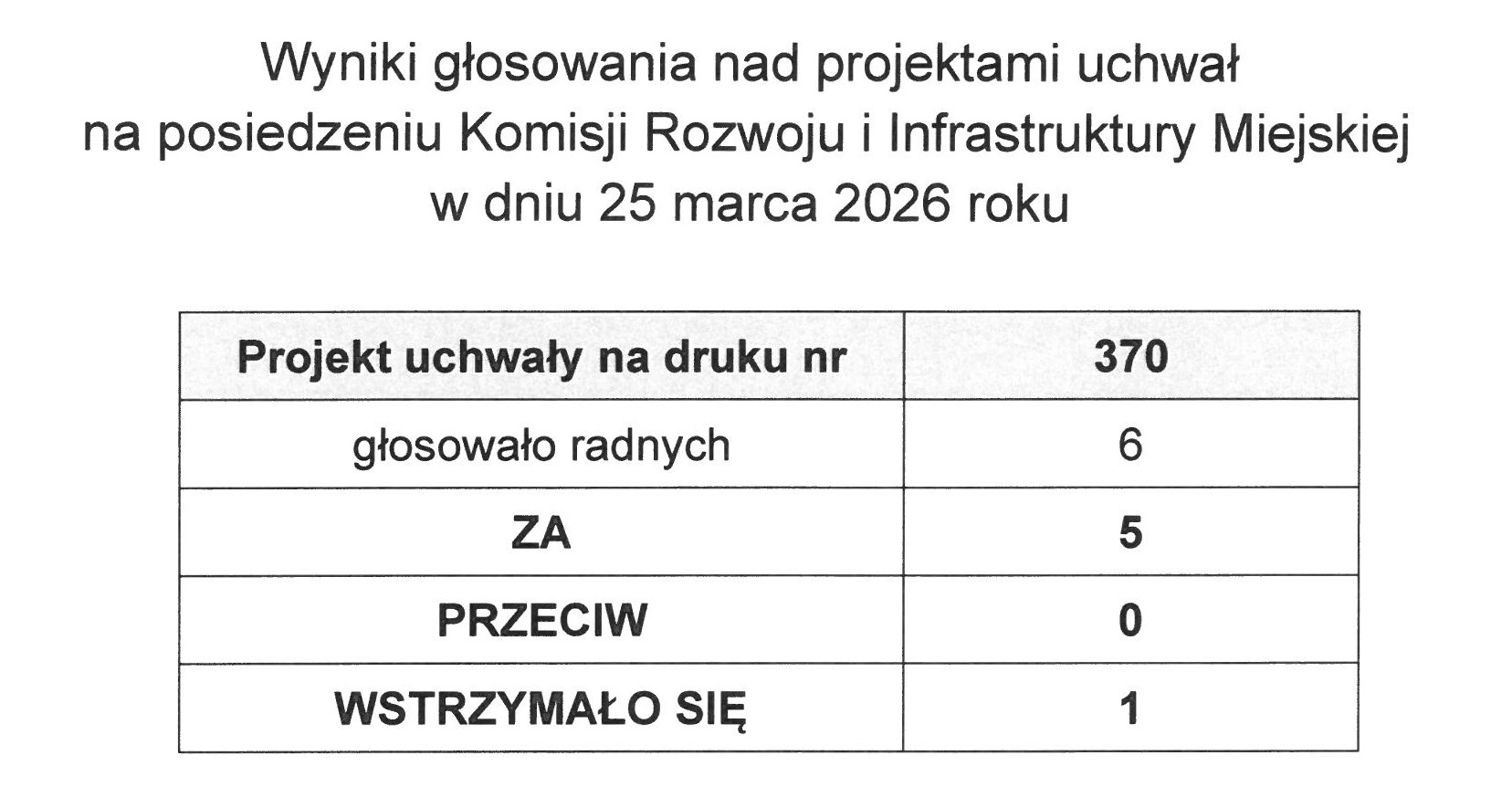 Wyniki głosowania nad projektami uchwał
na posiedzeniu Komisji Rozwoju i Infrastruktury Miejskiej
w dniu 25 marca 2026 roku

| Projekt uchwały na druku nr | 370 |
|---|---|
| głosowało radnych | 6 |
| ZA | 5 |
| PRZECIW | 0 |
| WSTRZYMAŁO SIĘ | 1 |